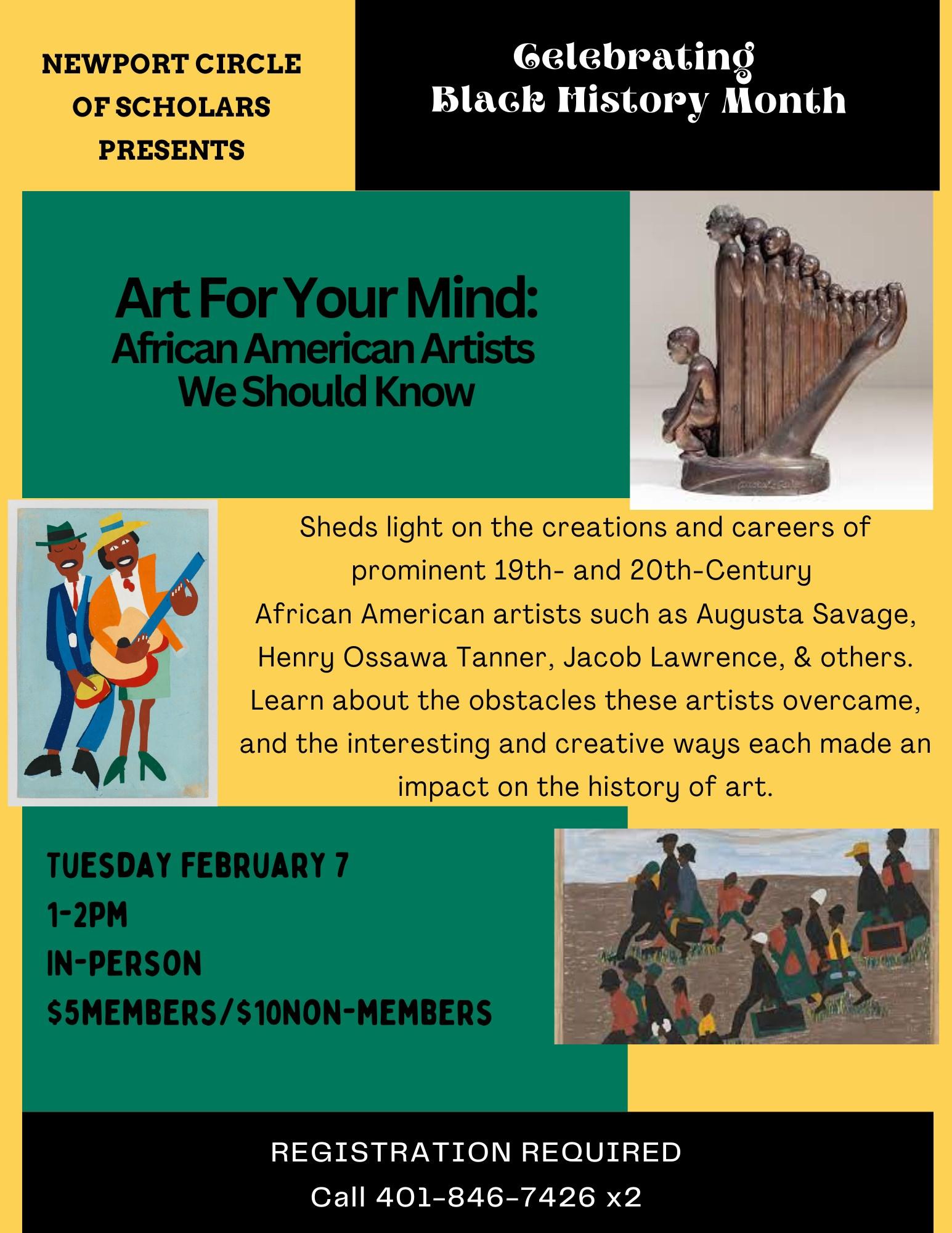 NEWPORT CIRCLE OF SCHOLARS PRESENTS

Celebrating
Black History Month

Art For Your Mind:
African American Artists We Should Know

Sheds light on the creations and careers of prominent 19th- and 20th-Century African American artists such as Augusta Savage, Henry Ossawa Tanner, Jacob Lawrence, & others. Learn about the obstacles these artists overcame, and the interesting and creative ways each made an impact on the history of art.

TUESDAY FEBRUARY 7
1-2PM
IN-PERSON
$5MEMBERS/$10NON-MEMBERS

REGISTRATION REQUIRED
Call 401-846-7426 x2